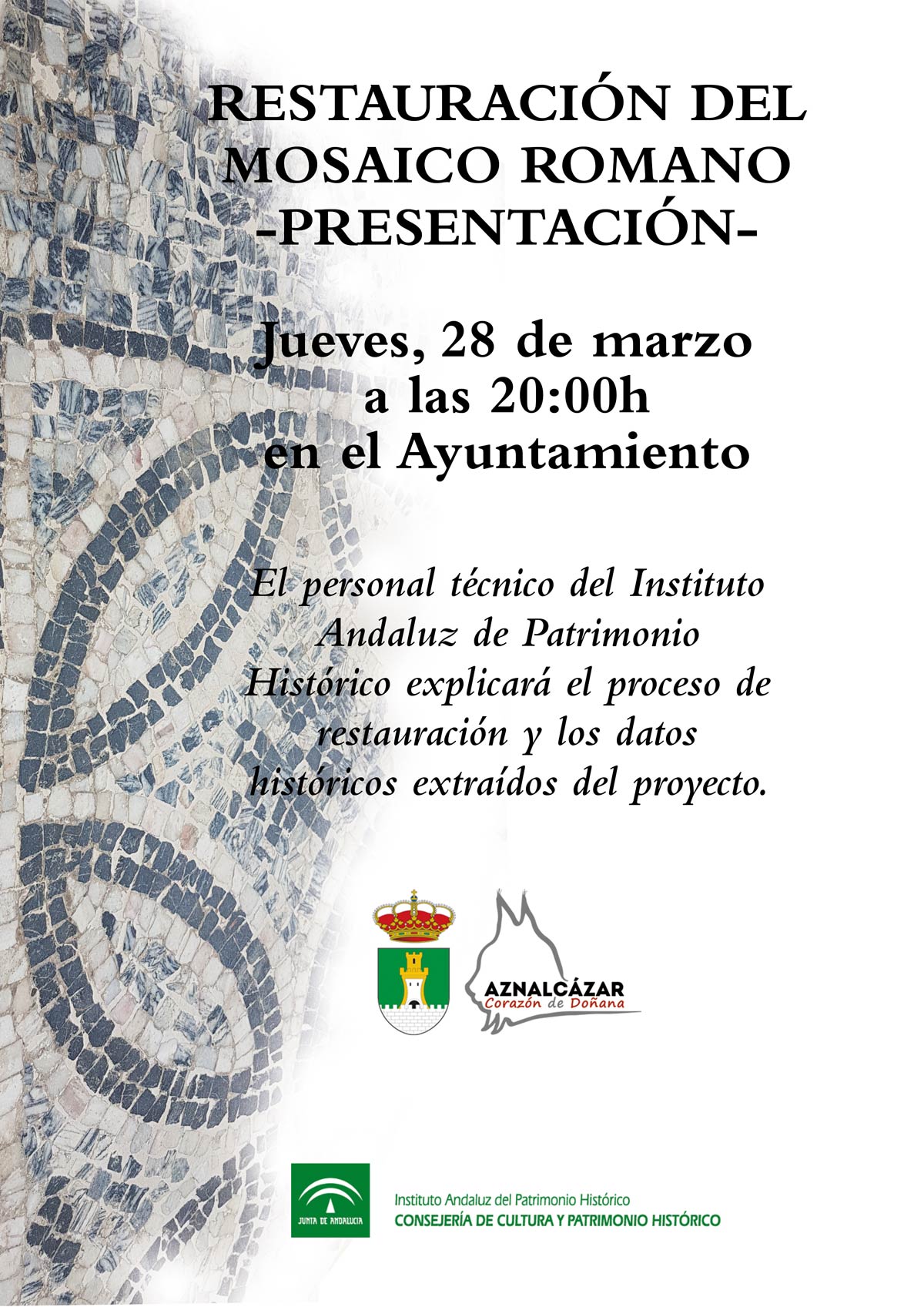 RESTAURACIÓN DEL MOSAICO ROMANO -PRESENTACIÓN-

Jueves, 28 de marzo a las 20:00h en el Ayuntamiento

El personal técnico del Instituto Andaluz de Patrimonio Histórico explicará el proceso de restauración y los datos históricos extraídos del proyecto.

AZNALCÁZAR
Corazón de Doñana

JUNTA DE ANDALUCIA

Instituto Andaluz del Patrimonio Histórico
CONSEJERÍA DE CULTURA Y PATRIMONIO HISTÓRICO